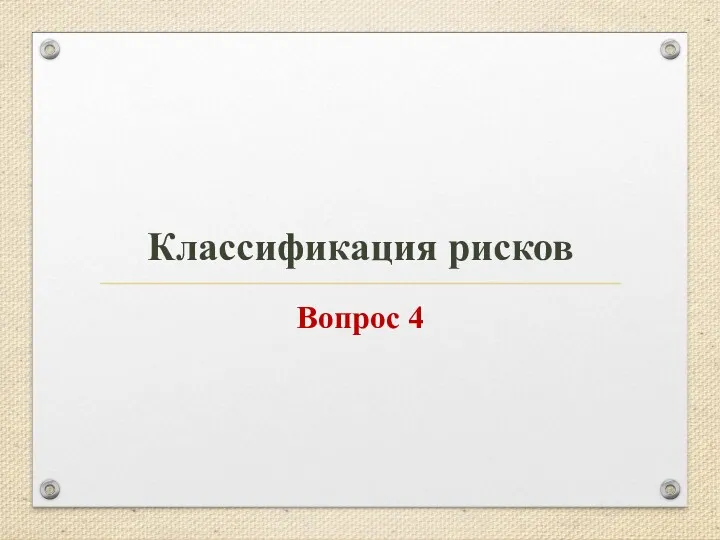 Классификация рисков

Вопрос 4